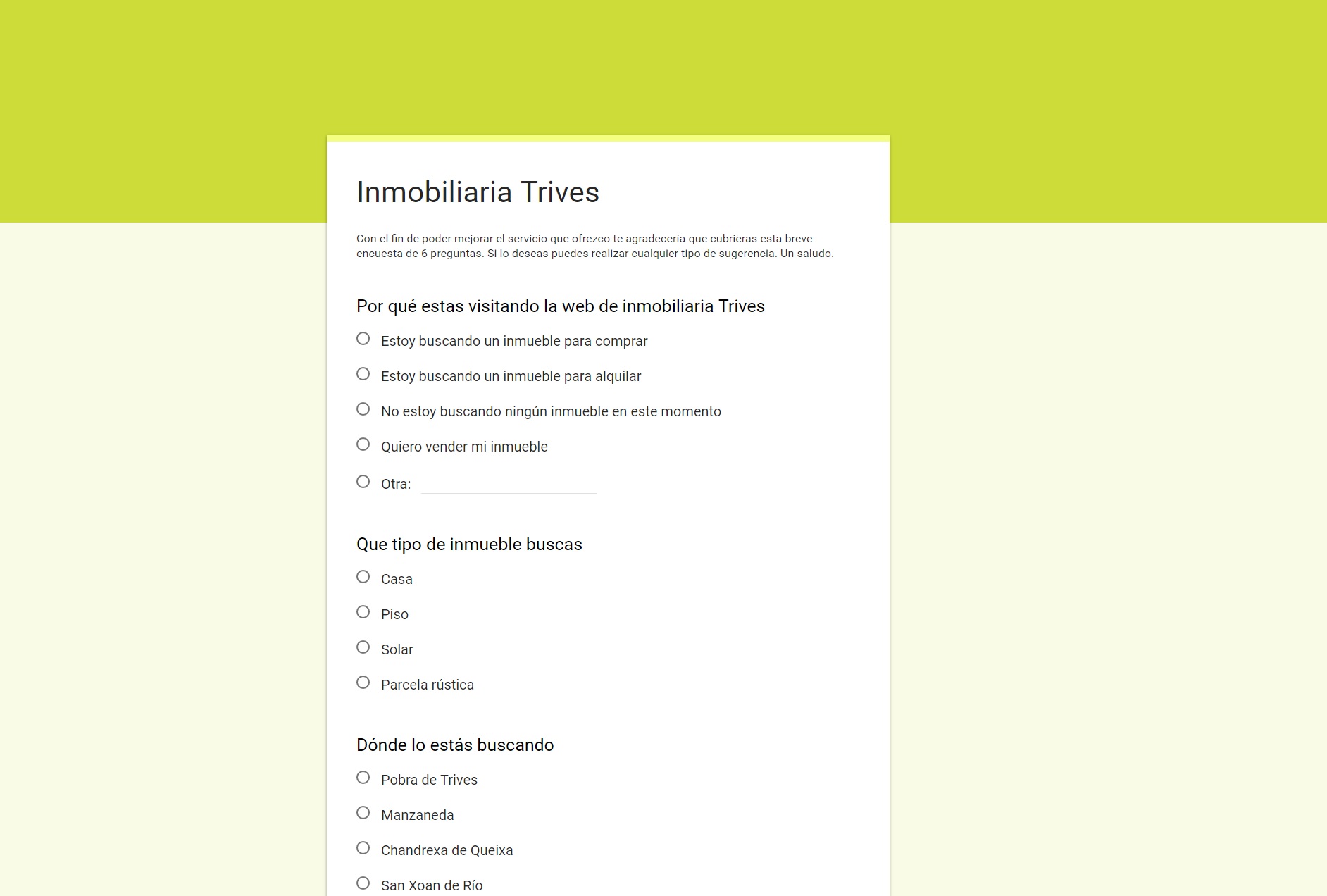 Inmobiliaria Trives

Con el fin de poder mejorar el servicio que ofrezco te agradecería que cubrieras esta breve encuesta de 6 preguntas. Si lo deseas puedes realizar cualquier tipo de sugerencia. Un saludo.

Por qué estas visitando la web de inmobiliaria Trives

Estoy buscando un inmueble para comprar

Estoy buscando un inmueble para alquilar

No estoy buscando ningún inmueble en este momento

Quiero vender mi inmueble

Otra:

Que tipo de inmueble buscas

Casa

Piso

Solar

Parcela rústica

Dónde lo estás buscando

Pobra de Trives

Manzaneda

Chandrexa de Queixa

San Xoan de Río